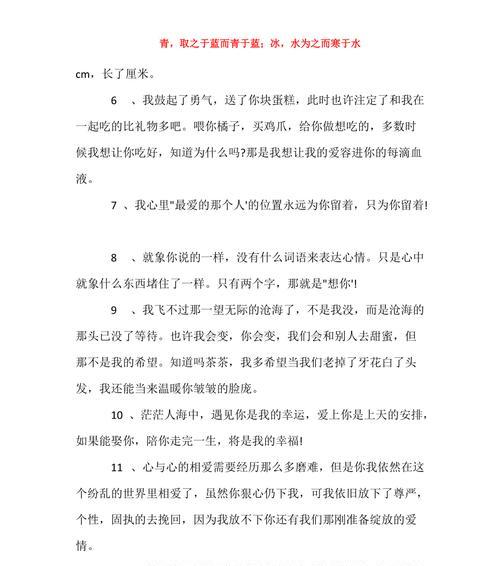 青，取之于蓝而青于蓝；冰，水为之而寒于水

cm，长了厘米。

6 、我鼓起了勇气，送了你块蛋糕，此时也许注定了和我在一起吃的比礼物多吧。喂你橘子，买鸡爪，给你做想吃的，多数时候我想让你吃好，知道为什么吗?那是我想让我的爱容进你的每滴血液。

7 、我心里"最爱的那个人'的位置永远为你留着，只为你留着!

8 、就象你说的一样，没有什么词语来表达心情。只是心中就象什么东西堵住了一样。只有两个字，那就是"想你'!

9 、我飞不过那一望无际的沧海了，不是我没，而是沧海的那头已没了等待。也许我会变，你会变，我们会和别人去甜蜜，但那不是我的希望。知道吗茶茶，我多希望当我们老掉了牙花白了头发，我还能当来温暖你皱皱的脸庞。

10 、茫茫人海中，遇见你是我的幸运，爱上你是上天的安排，如果能娶你，陪你走完一生，将是我的幸福!

11 、心与心的相爱需要经历那么多磨难，但是你我依然在这个纷乱的世界里相爱了，虽然你狠心仍下我，可我依旧放下了尊严，个性，固执的去挽回，因为我放不下你还有我们那刚准备绽放的爱情。